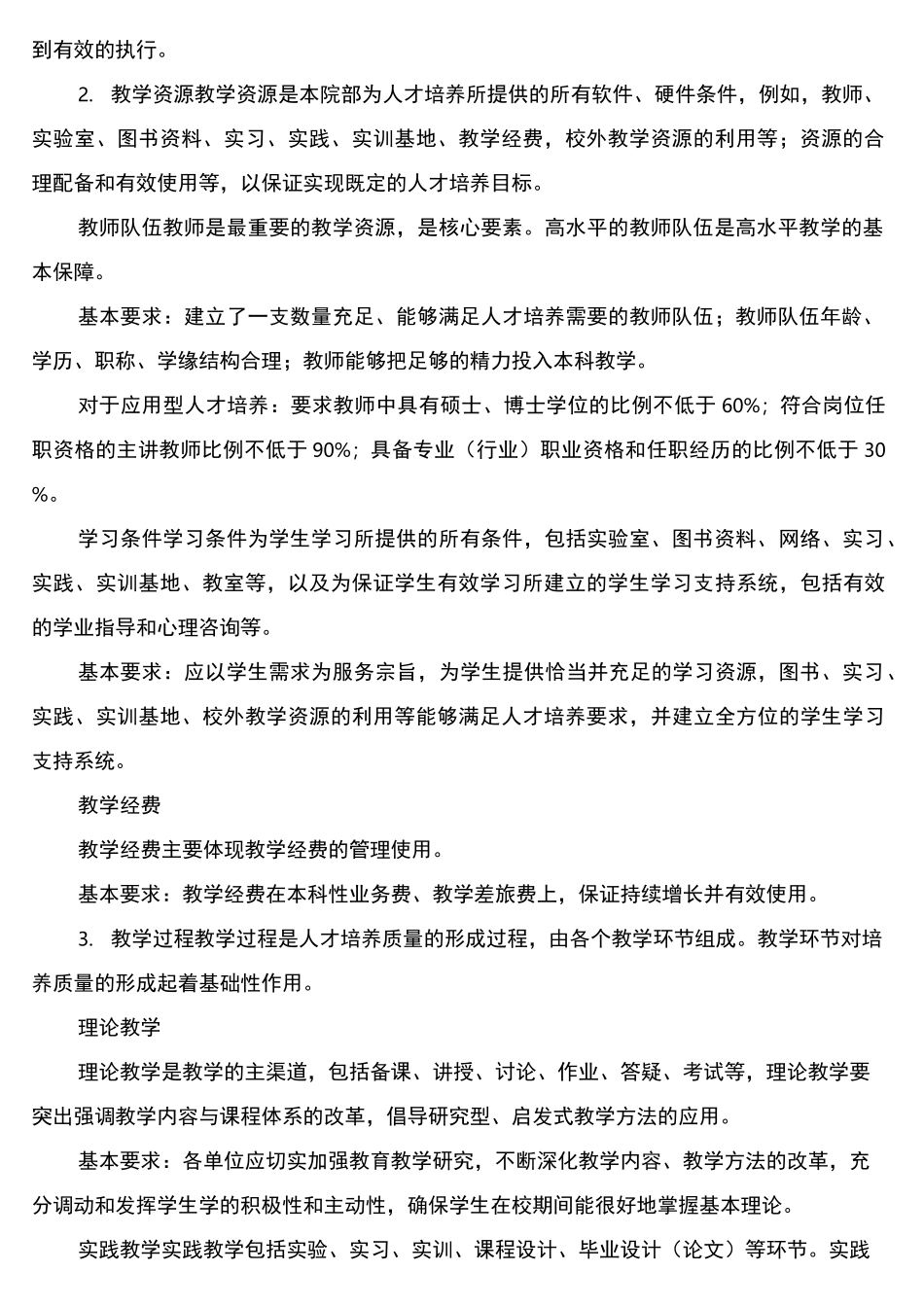 到有效的执行。

2. 教学资源教学资源是本院部为人才培养所提供的所有软件、硬件条件，例如，教师、实验室、图书资料、实习、实践、实训基地、教学经费，校外教学资源的利用等；资源的合理配备和有效使用等，以保证实现既定的人才培养目标。

教师队伍教师是最重要的教学资源，是核心要素。高水平的教师队伍是高水平教学的基本保障。

基本要求：建立了一支数量充足、能够满足人才培养需要的教师队伍；教师队伍年龄、学历、职称、学缘结构合理；教师能够把足够的精力投入本科教学。

对于应用型人才培养：要求教师中具有硕士、博士学位的比例不低于 60%；符合岗位任职资格的主讲教师比例不低于 90%；具备专业（行业）职业资格和任职经历的比例不低于 30%。

学习条件学习条件为学生学习所提供的所有条件，包括实验室、图书资料、网络、实习、实践、实训基地、教室等，以及为保证学生有效学习所建立的学生学习支持系统，包括有效的学业指导和心理咨询等。

基本要求：应以学生需求为服务宗旨，为学生提供恰当并充足的学习资源，图书、实习、实践、实训基地、校外教学资源的利用等能够满足人才培养要求，并建立全方位的学生学习支持系统。

教学经费

教学经费主要体现教学经费的管理使用。

基本要求：教学经费在本科性业务费、教学差旅费上，保证持续增长并有效使用。

3. 教学过程教学过程是人才培养质量的形成过程，由各个教学环节组成。教学环节对培养质量的形成起着基础性作用。

理论教学

理论教学是教学的主渠道，包括备课、讲授、讨论、作业、答疑、考试等，理论教学要突出强调教学内容与课程体系的改革，倡导研究型、启发式教学方法的应用。

基本要求：各单位应切实加强教育教学研究，不断深化教学内容、教学方法的改革，充分调动和发挥学生学的积极性和主动性，确保学生在校期间能很好地掌握基本理论。

实践教学实践教学包括实验、实习、实训、课程设计、毕业设计（论文）等环节。实践